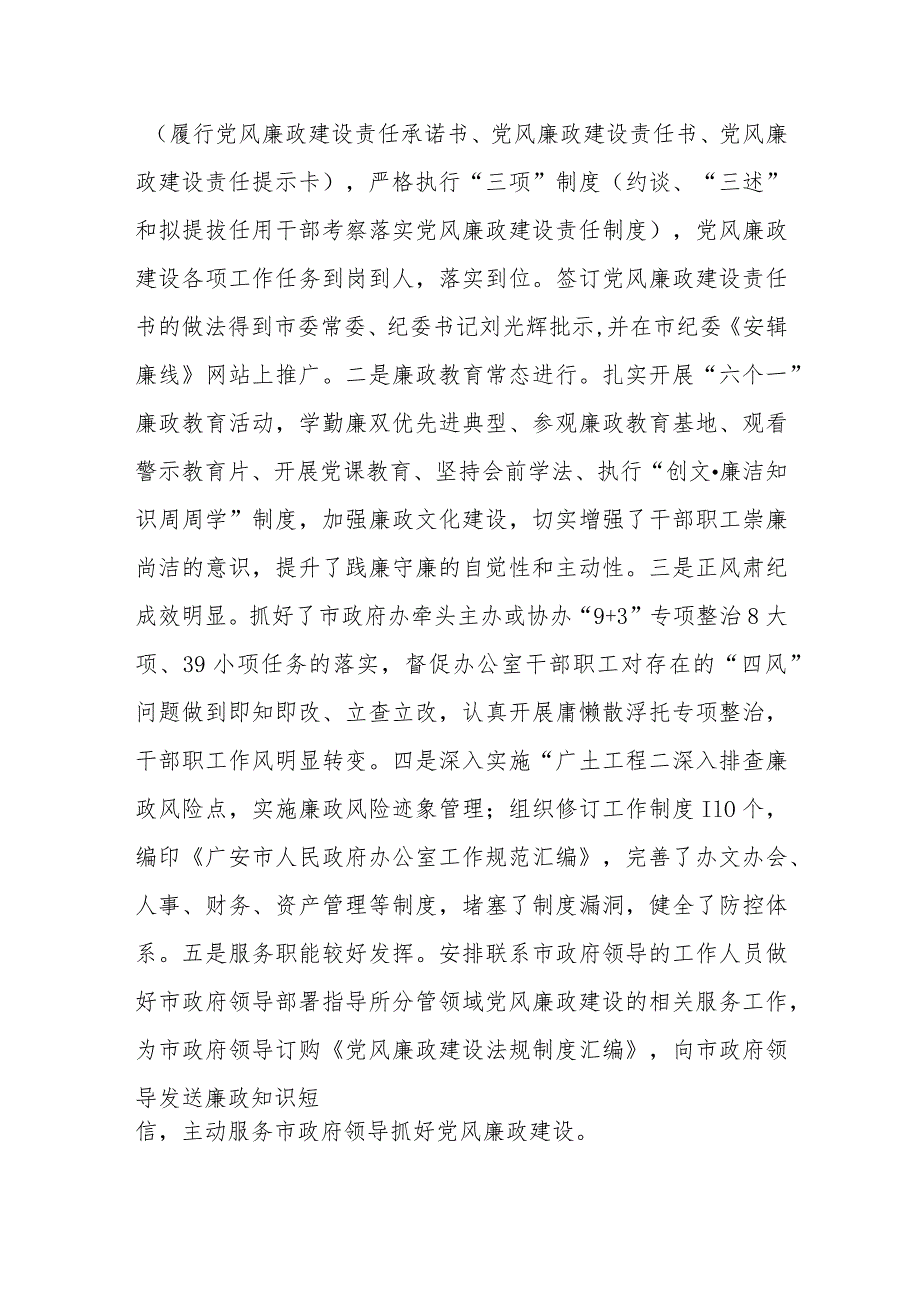 （履行党风廉政建设责任承诺书、党风廉政建设责任书、党风廉政建设责任提示卡），严格执行“三项”制度（约谈、“三述”和拟提拔任用干部考察落实党风廉政建设责任制度），党风廉政建设各项工作任务到岗到人，落实到位。签订党风廉政建设责任书的做法得到市委常委、纪委书记刘光辉批示,并在市纪委《安辑廉线》网站上推广。二是廉政教育常态进行。扎实开展“六个一”廉政教育活动，学勤廉双优先进典型、参观廉政教育基地、观看警示教育片、开展党课教育、坚持会前学法、执行“创文•廉洁知识周周学”制度，加强廉政文化建设，切实增强了干部职工崇廉尚洁的意识，提升了践廉守廉的自觉性和主动性。三是正风肃纪成效明显。抓好了市政府办牵头主办或协办“9+3”专项整治8大项、39小项任务的落实，督促办公室干部职工对存在的“四风”问题做到即知即改、立查立改，认真开展庸懒散浮托专项整治，干部职工作风明显转变。四是深入实施“广土工程二深入排查廉政风险点，实施廉政风险迹象管理；组织修订工作制度I10个，编印《广安市人民政府办公室工作规范汇编》，完善了办文办会、人事、财务、资产管理等制度，堵塞了制度漏洞，健全了防控体系。五是服务职能较好发挥。安排联系市政府领导的工作人员做好市政府领导部署指导所分管领域党风廉政建设的相关服务工作，为市政府领导订购《党风廉政建设法规制度汇编》，向市政府领导发送廉政知识短
信，主动服务市政府领导抓好党风廉政建设。